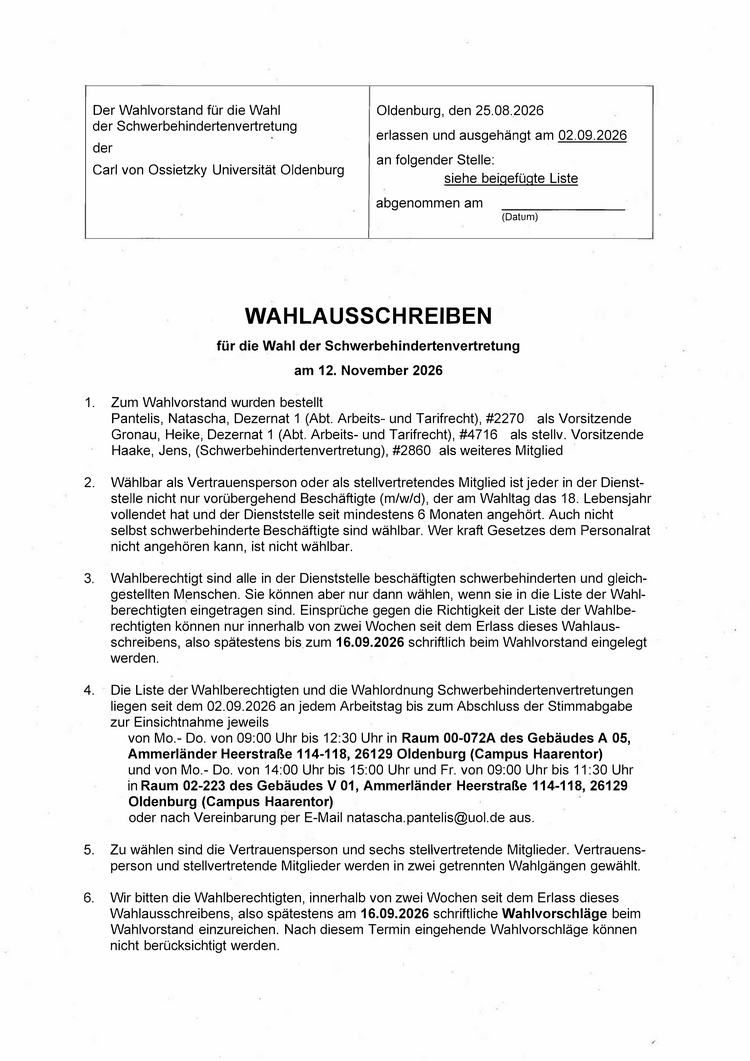 Der Wahlvorstand für die Wahl der Schwerbehindertenvertretung
der
Carl von Ossietzky Universität Oldenburg

Oldenburg, den 25.08.2026
erlassen und ausgehängt am 02.09.2026
an folgender Stelle:
siehe beigefügte Liste
abgenommen am ____
(Datum)

WAHLAUSSCHREIBEN

für die Wahl der Schwerbehindertenvertretung

am 12. November 2026

1. Zum Wahlvorstand wurden bestellt
Pantelis, Natascha, Dezernat 1 (Abt. Arbeits- und Tarifrecht), #2270 als Vorsitzende
Gronau, Heike, Dezernat 1 (Abt. Arbeits- und Tarifrecht), #4716 als stellv. Vorsitzende
Haake, Jens, (Schwerbehindertenvertretung), #2860 als weiteres Mitglied

2. Wählbar als Vertrauensperson oder als stellvertretendes Mitglied ist jeder in der Dienststelle nicht nur vorübergehend Beschäftigte (m/w/d), der am Wahltag das 18. Lebensjahr vollendet hat und der Dienststelle seit mindestens 6 Monaten angehört. Auch nicht selbst schwerbehinderte Beschäftigte sind wählbar. Wer kraft Gesetzes dem Personalrat nicht angehören kann, ist nicht wählbar.

3. Wahlberechtigt sind alle in der Dienststelle beschäftigten schwerbehinderten und gleichgestellten Menschen. Sie können aber nur dann wählen, wenn sie in die Liste der Wahlberechtigten eingetragen sind. Einsprüche gegen die Richtigkeit der Liste der Wahlberechtigten können nur innerhalb von zwei Wochen seit dem Erlass dieses Wahlausschreibens, also spätestens bis zum 16.09.2026 schriftlich beim Wahlvorstand eingelegt werden.

4. Die Liste der Wahlberechtigten und die Wahlordnung Schwerbehindertenvertretungen liegen seit dem 02.09.2026 an jedem Arbeitstag bis zum Abschluss der Stimmabgabe zur Einsichtnahme jeweils
von Mo.- Do. von 09:00 Uhr bis 12:30 Uhr in Raum 00-072A des Gebäudes A 05, Ammerländer Heerstraße 114-118, 26129 Oldenburg (Campus Haarentor)
und von Mo.- Do. von 14:00 Uhr bis 15:00 Uhr und Fr. von 09:00 Uhr bis 11:30 Uhr in Raum 02-223 des Gebäudes V 01, Ammerländer Heerstraße 114-118, 26129 Oldenburg (Campus Haarentor)
oder nach Vereinbarung per E-Mail natascha.pantelis@uol.de aus.

5. Zu wählen sind die Vertrauensperson und sechs stellvertretende Mitglieder. Vertrauensperson und stellvertretende Mitglieder werden in zwei getrennten Wahlgängen gewählt.

6. Wir bitten die Wahlberechtigten, innerhalb von zwei Wochen seit dem Erlass dieses Wahlausschreibens, also spätestens am 16.09.2026 schriftliche Wahlvorschläge beim Wahlvorstand einzureichen. Nach diesem Termin eingehende Wahlvorschläge können nicht berücksichtigt werden.